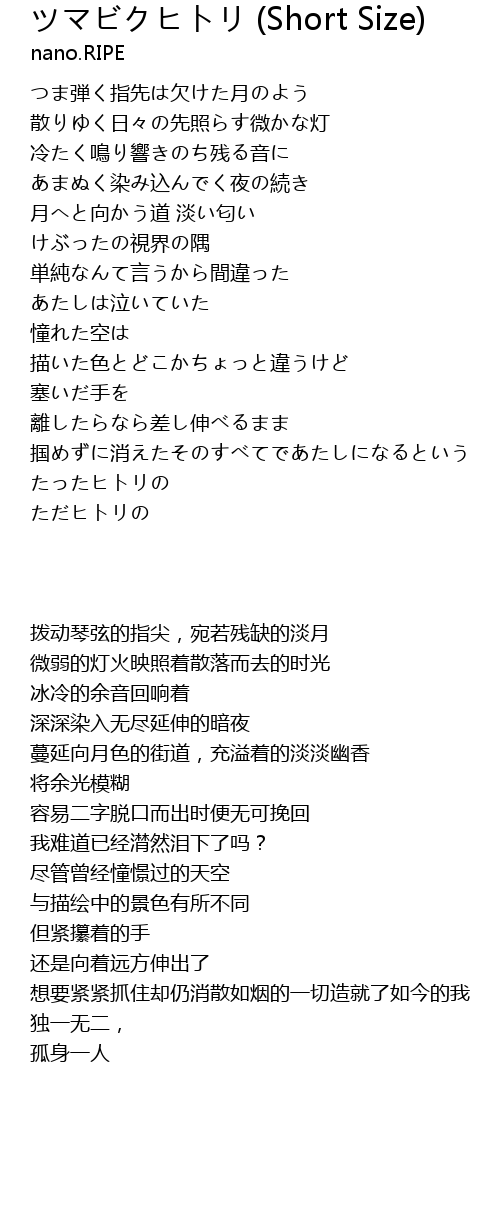 ツマビクヒトリ (Short Size)
nano.RIPE

つま弾く指先は欠けた月のよう
散りゆく日々の先照らす微かな灯
冷たく鳴り響きのち残る音に
あまぬく染み込んでく夜の続き
月へと向かう道 淡い匂い
けぶったの視界の隅
単純なんて言うから間違った
あたしは泣いていた
憧れた空は
描いた色とどこかちょっと違うけど
塞いだ手を
離したらなら差し伸べるまま
掴めずに消えたそのすべてであたしになるという
たったヒトリの
ただヒトリの

拨动琴弦的指尖，宛若残缺的淡月
微弱的灯火映照着散落而去的时光
冰冷的余音回响着
深深染入无尽延伸的暗夜
蔓延向月色的街道，充溢着的淡淡幽香
将余光模糊
容易二字脱口而出时便无可挽回
我难道已经潸然泪下了吗？
尽管曾经憧憬过的天空
与描绘中的景色有所不同
但紧攥着的手
还是向着远方伸出了
想要紧紧抓住却仍消散如烟的一切造就了如今的我
独一无二，
孤身一人